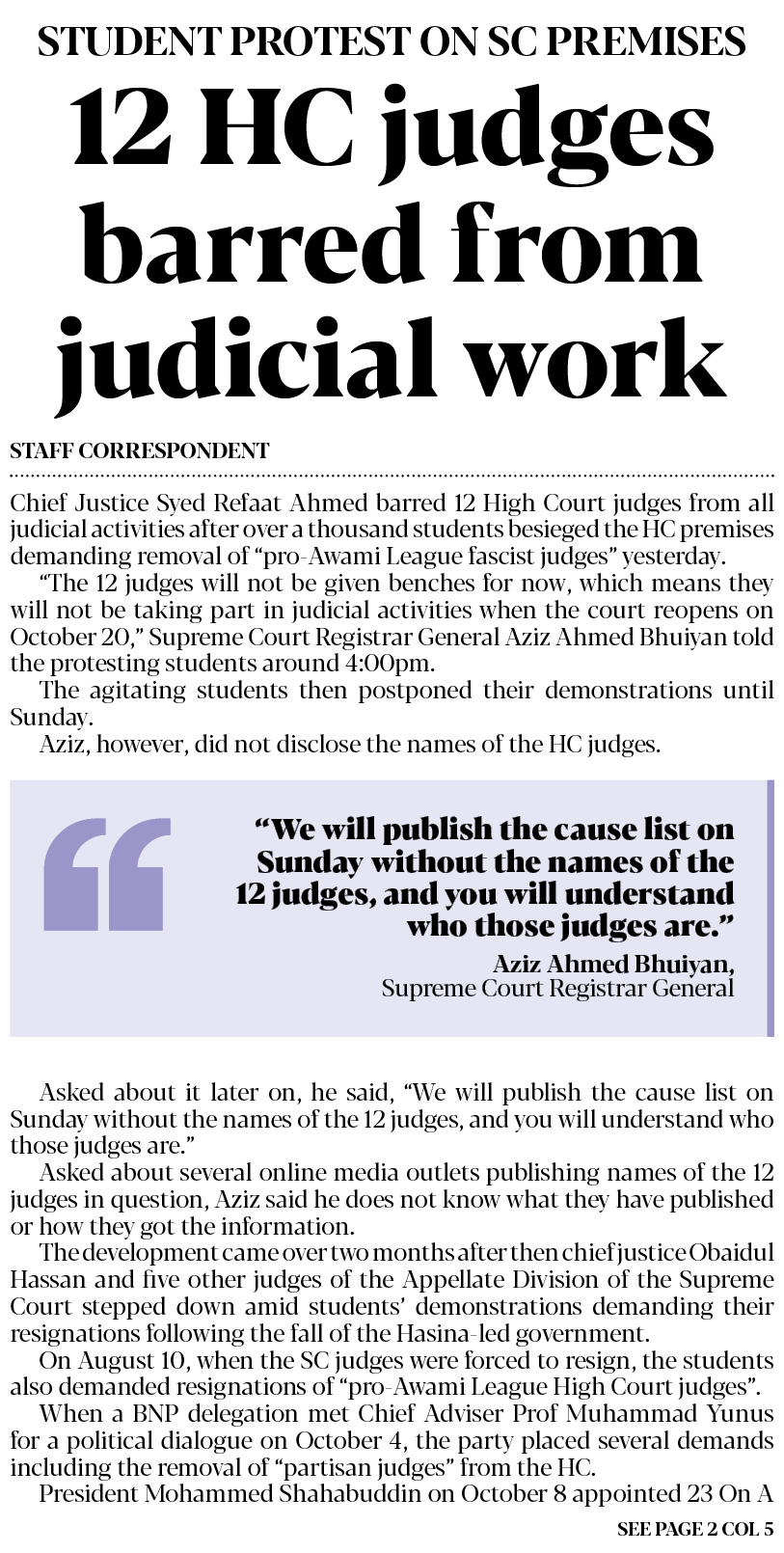 STUDENT PROTEST ON SC PREMISES

12 HC judges barred from judicial work

STAFF CORRESPONDENT

Chief Justice Syed Refaat Ahmed barred 12 High Court judges from all judicial activities after over a thousand students besieged the HC premises demanding removal of "pro-Awami League fascist judges" yesterday.

"The 12 judges will not be given benches for now, which means they will not be taking part in judicial activities when the court reopens on October 20," Supreme Court Registrar General Aziz Ahmed Bhuiyan told the protesting students around 4:00pm.

The agitating students then postponed their demonstrations until Sunday.

Aziz, however, did not disclose the names of the HC judges.

"We will publish the cause list on Sunday without the names of the 12 judges, and you will understand who those judges are."

Aziz Ahmed Bhuiyan,
Supreme Court Registrar General

Asked about it later on, he said, "We will publish the cause list on Sunday without the names of the 12 judges, and you will understand who those judges are."

Asked about several online media outlets publishing names of the 12 judges in question, Aziz said he does not know what they have published or how they got the information.

The development came over two months after then chief justice Obaidul Hassan and five other judges of the Appellate Division of the Supreme Court stepped down amid students' demonstrations demanding their resignations following the fall of the Hasina-led government.

On August 10, when the SC judges were forced to resign, the students also demanded resignations of "pro-Awami League High Court judges".

When a BNP delegation met Chief Adviser Prof Muhammad Yunus for a political dialogue on October 4, the party placed several demands including the removal of "partisan judges" from the HC.

President Mohammed Shahabuddin on October 8 appointed 23 On A

SEE PAGE 2 COL 5